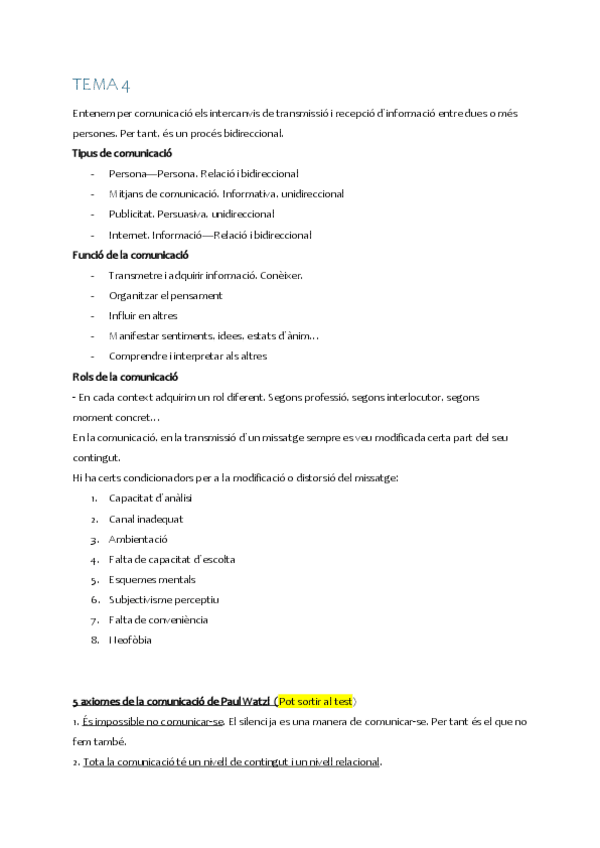 TEMA 4

Entenem per comunicació els intercanvis de transmissió i recepció d'informació entre dues o més persones. Per tant, és un procés bidireccional.

Tipus de comunicació

- Persona—Persona. Relació i bidireccional
- Mitjans de comunicació. Informativa, unidireccional
- Publicitat. Persuasiva, unidireccional
- Internet. Informació—Relació i bidireccional

Funció de la comunicació

- Transmetre i adquirir informació. Conèixer.
- Organitzar el pensament
- Influir en altres
- Manifestar sentiments, idees, estats d'ànim…
- Comprendre i interpretar als altres

Rols de la comunicació

- En cada context adquirim un rol diferent. Segons professió, segons interlocutor, segons moment concret…

En la comunicació, en la transmissió d'un missatge sempre es veu modificada certa part del seu contingut.

Hi ha certs condicionadors per a la modificació o distorsió del missatge:

1. Capacitat d'anàlisi
2. Canal inadequat
3. Ambientació
4. Falta de capacitat d'escolta
5. Esquemes mentals
6. Subjectivisme perceptiu
7. Falta de conveniència
8. Neofòbia

5 axiomes de la comunicació de Paul Watzl (Pot sortir al test)

1. És impossible no comunicar-se. El silenci ja es una manera de comunicar-se. Per tant és el que no fem també.

2. Tota la comunicació té un nivell de contingut i un nivell relacional.